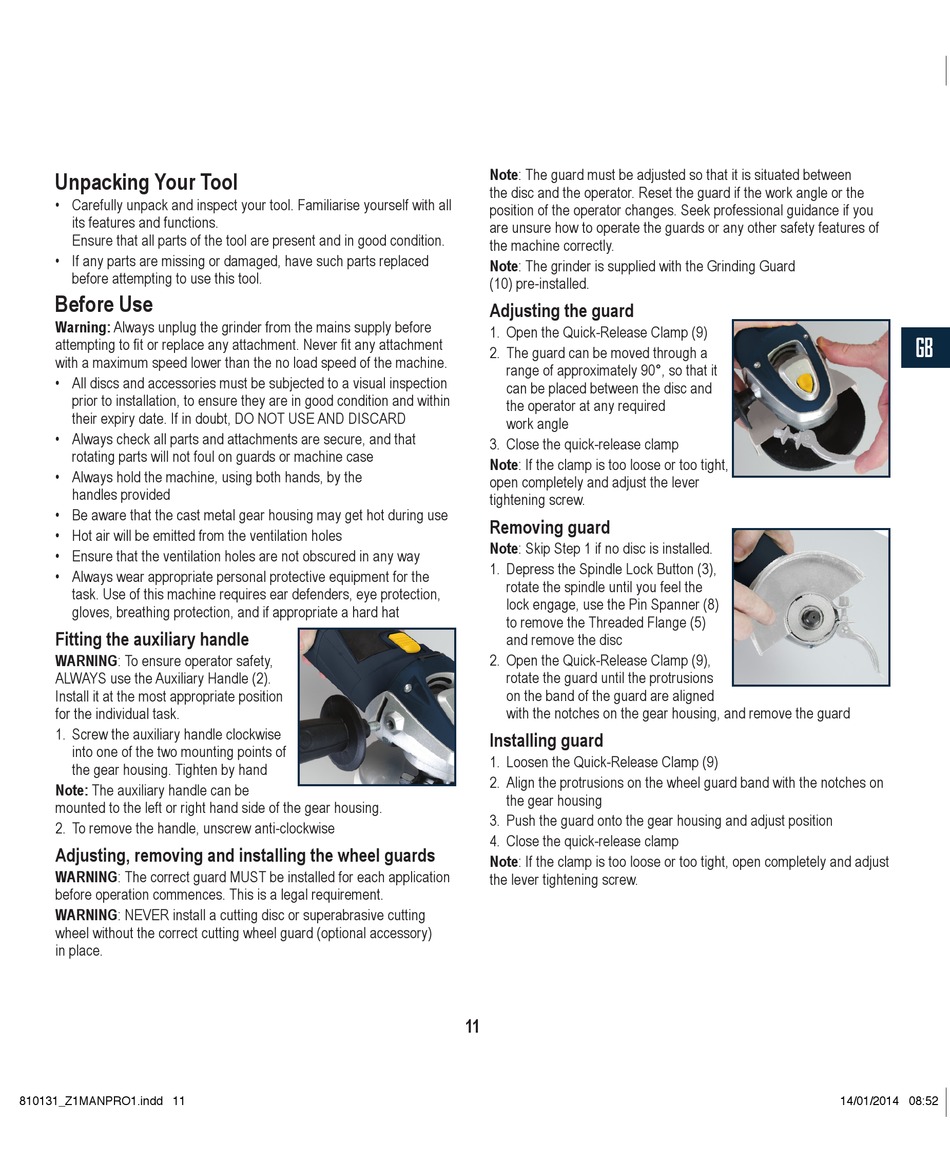 Unpacking Your Tool

• Carefully unpack and inspect your tool. Familiarise yourself with all its features and functions. Ensure that all parts of the tool are present and in good condition.
• If any parts are missing or damaged, have such parts replaced before attempting to use this tool.

Before Use

Warning: Always unplug the grinder from the mains supply before attempting to fit or replace any attachment. Never fit any attachment with a maximum speed lower than the no load speed of the machine.

• All discs and accessories must be subjected to a visual inspection prior to installation, to ensure they are in good condition and within their expiry date. If in doubt, DO NOT USE AND DISCARD
• Always check all parts and attachments are secure, and that rotating parts will not foul on guards or machine case
• Always hold the machine, using both hands, by the handles provided
• Be aware that the cast metal gear housing may get hot during use
• Hot air will be emitted from the ventilation holes
• Ensure that the ventilation holes are not obscured in any way
• Always wear appropriate personal protective equipment for the task. Use of this machine requires ear defenders, eye protection, gloves, breathing protection, and if appropriate a hard hat

Fitting the auxiliary handle

WARNING: To ensure operator safety, ALWAYS use the Auxiliary Handle (2). Install it at the most appropriate position for the individual task.

1. Screw the auxiliary handle clockwise into one of the two mounting points of the gear housing. Tighten by hand

Note: The auxiliary handle can be mounted to the left or right hand side of the gear housing.

2. To remove the handle, unscrew anti-clockwise

Adjusting, removing and installing the wheel guards

WARNING: The correct guard MUST be installed for each application before operation commences. This is a legal requirement.

WARNING: NEVER install a cutting disc or superabrasive cutting wheel without the correct cutting wheel guard (optional accessory) in place.

Note: The guard must be adjusted so that it is situated between the disc and the operator. Reset the guard if the work angle or the position of the operator changes. Seek professional guidance if you are unsure how to operate the guards or any other safety features of the machine correctly.

Note: The grinder is supplied with the Grinding Guard (10) pre-installed.

Adjusting the guard

1. Open the Quick-Release Clamp (9)
2. The guard can be moved through a range of approximately 90°, so that it can be placed between the disc and the operator at any required work angle
3. Close the quick-release clamp

Note: If the clamp is too loose or too tight, open completely and adjust the lever tightening screw.

Removing guard

Note: Skip Step 1 if no disc is installed.

1. Depress the Spindle Lock Button (3), rotate the spindle until you feel the lock engage, use the Pin Spanner (8) to remove the Threaded Flange (5) and remove the disc
2. Open the Quick-Release Clamp (9), rotate the guard until the protrusions on the band of the guard are aligned with the notches on the gear housing, and remove the guard

Installing guard

1. Loosen the Quick-Release Clamp (9)
2. Align the protrusions on the wheel guard band with the notches on the gear housing
3. Push the guard onto the gear housing and adjust position
4. Close the quick-release clamp

Note: If the clamp is too loose or too tight, open completely and adjust the lever tightening screw.

GB

11

810131_Z1MANPRO1.indd 11

14/01/2014 08:52